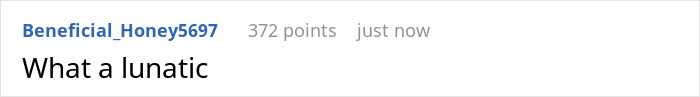 Beneficial_Honey5697 372 points just now

What a lunatic